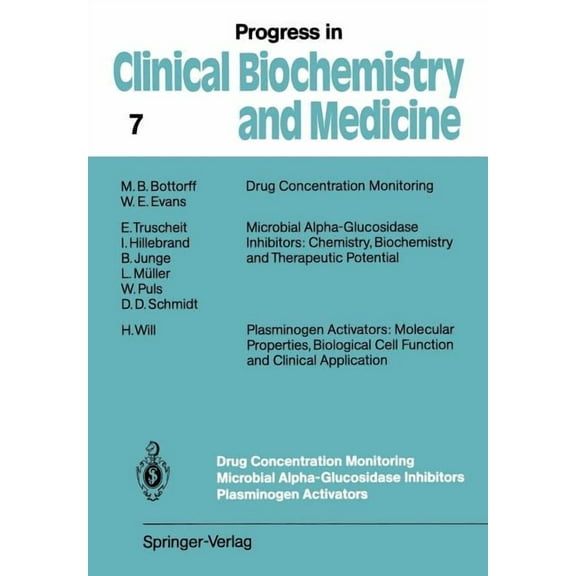 Progress in
Clinical Biochemistry and Medicine
7

M. B. Bottorff
W. E. Evans
Drug Concentration Monitoring

E. Truscheit
I. Hillebrand
B. Junge
L. Müller
W. Puls
D. D. Schmidt
Microbial Alpha-Glucosidase Inhibitors: Chemistry, Biochemistry and Therapeutic Potential

H. Will
Plasminogen Activators: Molecular Properties, Biological Cell Function and Clinical Application

Drug Concentration Monitoring
Microbial Alpha-Glucosidase Inhibitors
Plasminogen Activators

Springer-Verlag